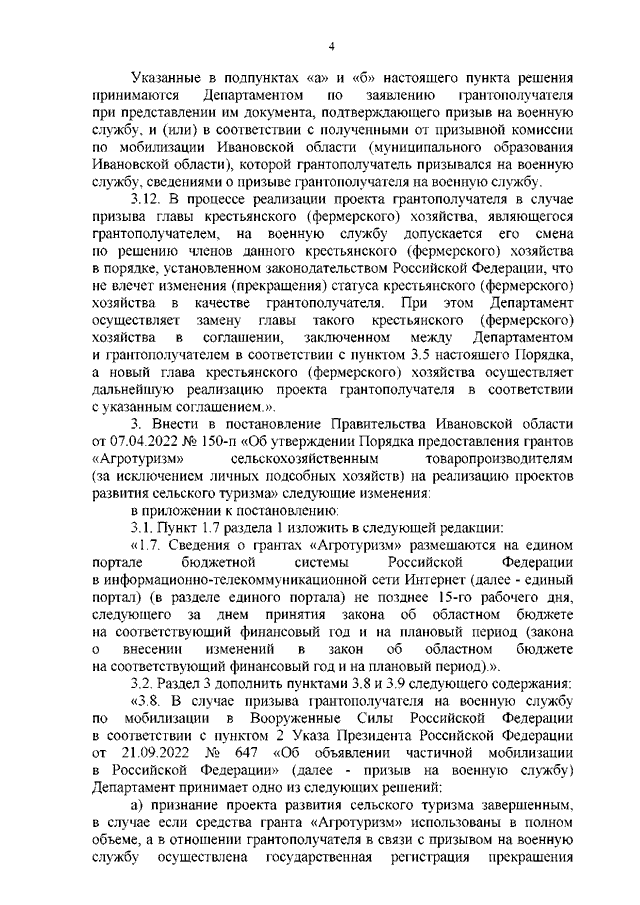 4

Указанные в подпунктах «а» и «б» настоящего пункта решения принимаются Департаментом по заявлению грантополучателя при представлении им документа, подтверждающего призыв на военную службу, и (или) в соответствии с полученными от призывной комиссии по мобилизации Ивановской области (муниципального образования Ивановской области), которой грантополучатель призывался на военную службу, сведениями о призыве грантополучателя на военную службу.

3.12. В процессе реализации проекта грантополучателя в случае призыва главы крестьянского (фермерского) хозяйства, являющегося грантополучателем, на военную службу допускается его смена по решению членов данного крестьянского (фермерского) хозяйства в порядке, установленном законодательством Российской Федерации, что не влечет изменения (прекращения) статуса крестьянского (фермерского) хозяйства в качестве грантополучателя. При этом Департамент осуществляет замену главы такого крестьянского (фермерского) хозяйства в соглашении, заключенном между Департаментом и грантополучателем в соответствии с пунктом 3.5 настоящего Порядка, а новый глава крестьянского (фермерского) хозяйства осуществляет дальнейшую реализацию проекта грантополучателя в соответствии с указанным соглашением.».

3. Внести в постановление Правительства Ивановской области от 07.04.2022 № 150-п «Об утверждении Порядка предоставления грантов «Агротуризм» сельскохозяйственным товаропроизводителям (за исключением личных подсобных хозяйств) на реализацию проектов развития сельского туризма» следующие изменения:

в приложении к постановлению:

3.1. Пункт 1.7 раздела 1 изложить в следующей редакции:

«1.7. Сведения о грантах «Агротуризм» размещаются на едином портале бюджетной системы Российской Федерации в информационно-телекоммуникационной сети Интернет (далее - единый портал) (в разделе единого портала) не позднее 15-го рабочего дня, следующего за днем принятия закона об областном бюджете на соответствующий финансовый год и на плановый период (закона о внесении изменений в закон об областном бюджете на соответствующий финансовый год и на плановый период).».

3.2. Раздел 3 дополнить пунктами 3.8 и 3.9 следующего содержания:

«3.8. В случае призыва грантополучателя на военную службу по мобилизации в Вооруженные Силы Российской Федерации в соответствии с пунктом 2 Указа Президента Российской Федерации от 21.09.2022 № 647 «Об объявлении частичной мобилизации в Российской Федерации» (далее - призыв на военную службу) Департамент принимает одно из следующих решений:

а) признание проекта развития сельского туризма завершенным, в случае если средства гранта «Агротуризм» использованы в полном объеме, а в отношении грантополучателя в связи с призывом на военную службу осуществлена государственная регистрация прекращения